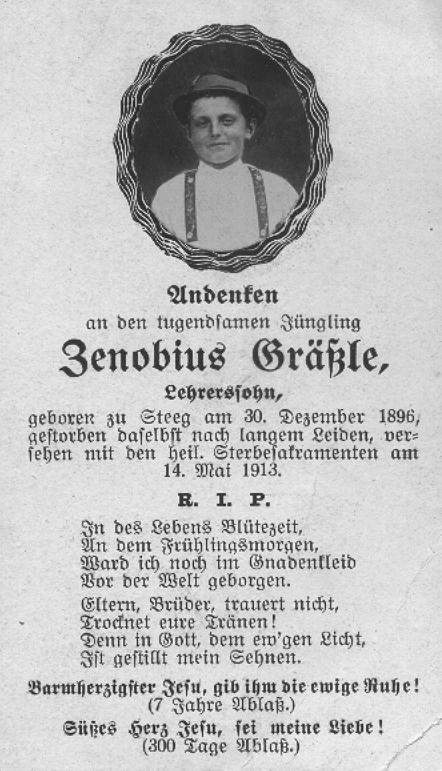 Andenken
an den tugendsamen Jüngling
Zenobius Gräßle,
Lehrerssohn,
geboren zu Steeg am 30. Dezember 1896, gestorben daselbst nach langem Leiden, versehen mit den heil. Sterbesakramenten am 14. Mai 1913.

R. I. P.

In des Lebens Blütezeit,
An dem Frühlingsmorgen,
Ward ich noch im Gnadenkleid
Vor der Welt geborgen.

Eltern, Brüder, trauert nicht,
Trocknet eure Tränen!
Denn in Gott, dem ew'gen Licht,
Ist gestillt mein Sehnen.

Barmherzigster Jesu, gib ihm die ewige Ruhe!
(7 Jahre Ablaß.)
Süßes Herz Jesu, sei meine Liebe!
(300 Tage Ablaß.)